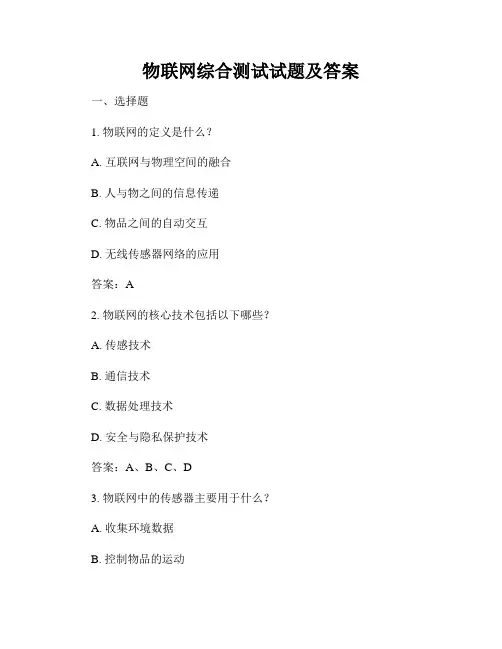 物联网综合测试试题及答案

一、选择题

1. 物联网的定义是什么？

A. 互联网与物理空间的融合

B. 人与物之间的信息传递

C. 物品之间的自动交互

D. 无线传感器网络的应用

答案：A

2. 物联网的核心技术包括以下哪些？

A. 传感技术

B. 通信技术

C. 数据处理技术

D. 安全与隐私保护技术

答案：A、B、C、D

3. 物联网中的传感器主要用于什么？

A. 收集环境数据

B. 控制物品的运动